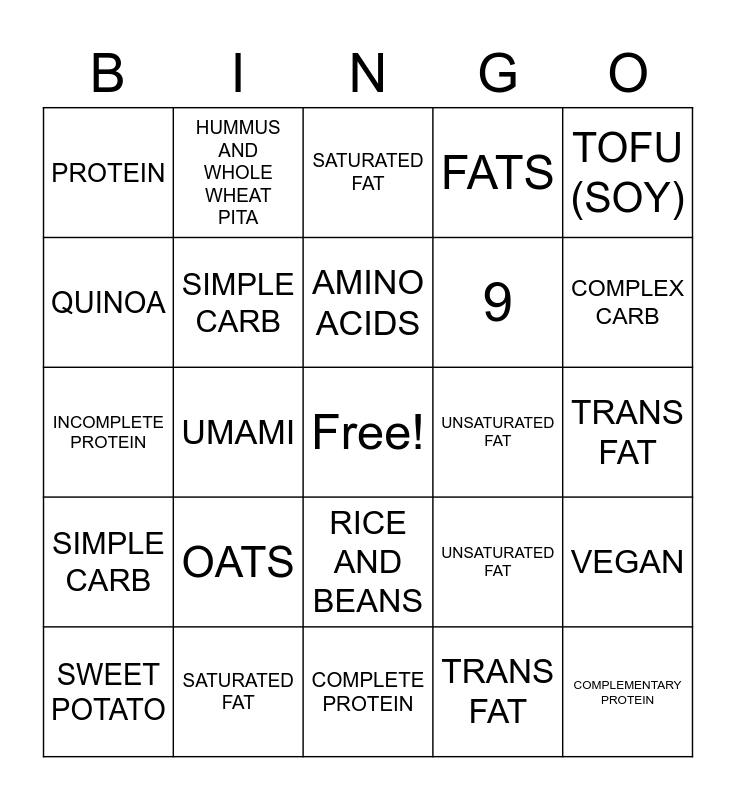 | B | I | N | G | O |
|---|---|---|---|---|
| PROTEIN | HUMMUS AND WHOLE WHEAT PITA | SATURATED FAT | FATS | TOFU (SOY) |
| QUINOA | SIMPLE CARB | AMINO ACIDS | 9 | COMPLEX CARB |
| INCOMPLETE PROTEIN | UMAMI | Free! | UNSATURATED FAT | TRANS FAT |
| SIMPLE CARB | OATS | RICE AND BEANS | UNSATURATED FAT | VEGAN |
| SWEET POTATO | SATURATED FAT | COMPLETE PROTEIN | TRANS FAT | COMPLEMENTARY PROTEIN |